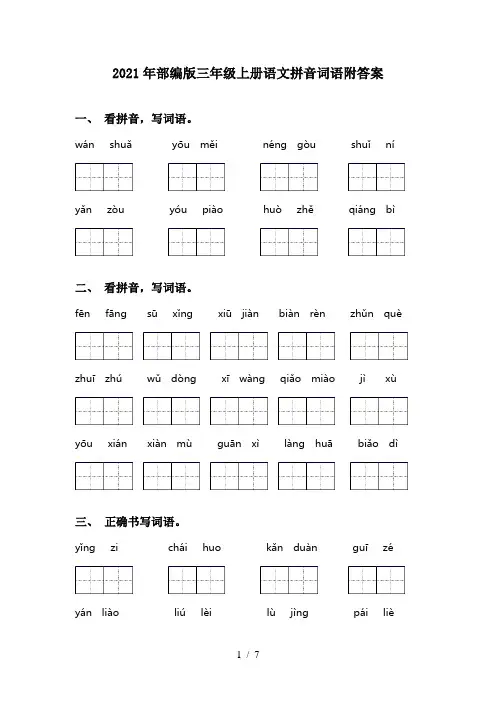 2021年部编版三年级上册语文拼音词语附答案

一、 看拼音，写词语。

wán shuǎ yōu měi néng gòu shuǐ ní

yǎn zòu yóu piào huò zhě qiáng bì

二、 看拼音，写词语。

fēn fāng sū xǐng xiū jiàn biàn rèn zhǔn què

zhuī zhú wǔ dòng xī wàng qiǎo miào jì xù

yōu xián xiàn mù guān xì làng huā biǎo dì

三、 正确书写词语。

yǐng zi chái huo kǎn duàn guī zé

yán liào liú lèi lù jìng pái liè

1 / 7